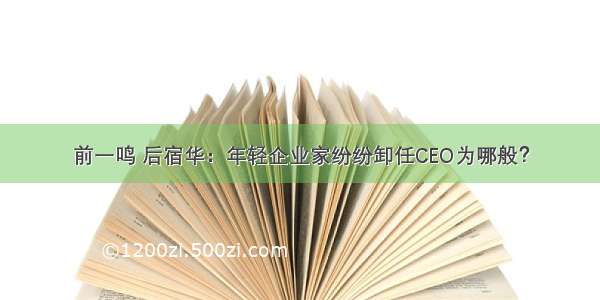 前一鸣 后宿华：年轻企业家纷纷卸任CEO为哪般？

©1200zi.500zi.com